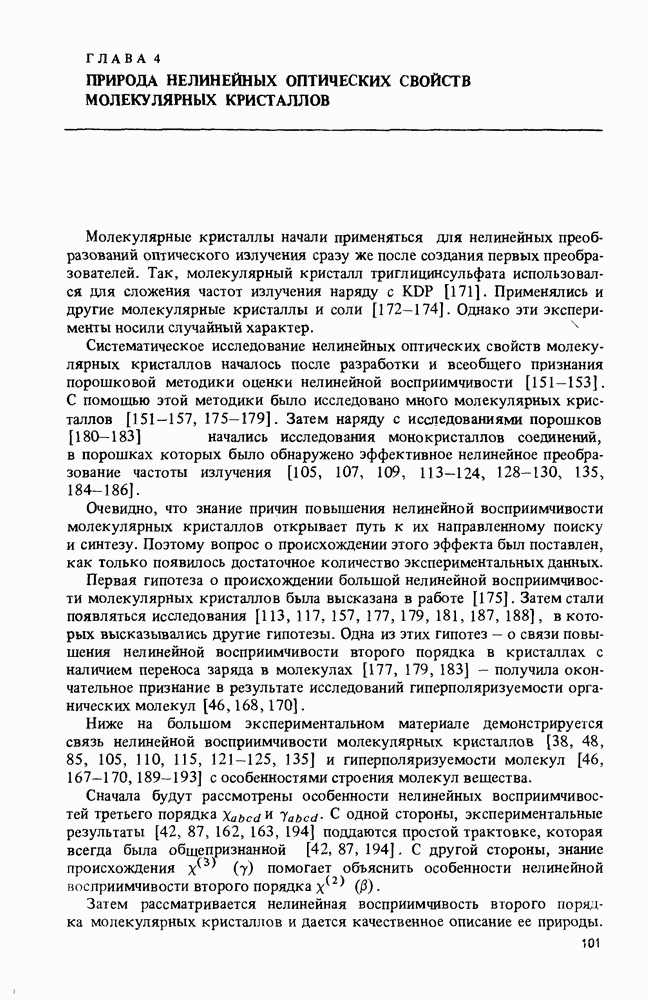 ГЛАВА 4
ПРИРОДА НЕЛИНЕЙНЫХ ОПТИЧЕСКИХ СВОЙСТВ МОЛЕКУЛЯРНЫХ КРИСТАЛЛОВ

Молекулярные кристаллы начали применяться для нелинейных преобразований оптического излучения сразу же после создания первых преобразователей. Так, молекулярный кристалл триглицинсульфата использовался для сложения частот излучения наряду с KDP [171]. Применялись и другие молекулярные кристаллы и соли [172–174]. Однако эти эксперименты носили случайный характер.

Систематическое исследование нелинейных оптических свойств молекулярных кристаллов началось после разработки и всеобщего признания порошковой методики оценки нелинейной восприимчивости [151–153]. С помощью этой методики было исследовано много молекулярных кристаллов [151–157, 175–179]. Затем наряду с исследованиями порошков [180–183] начались исследования монокристаллов соединений, в порошках которых было обнаружено эффективное нелинейное преобразование частоты излучения [105, 107, 109, 113–124, 128–130, 135, 184–186].

Очевидно, что знание причин повышения нелинейной восприимчивости молекулярных кристаллов открывает путь к их направленному поиску и синтезу. Поэтому вопрос о происхождении этого эффекта был поставлен, как только появилось достаточное количество экспериментальных данных.

Первая гипотеза о происхождении большой нелинейной восприимчивости молекулярных кристаллов была высказана в работе [175]. Затем стали появляться исследования [113, 117, 157, 177, 179, 181, 187, 188], в которых высказывались другие гипотезы. Одна из этих гипотез – о связи повышения нелинейной восприимчивости второго порядка в кристаллах с наличием переноса заряда в молекулах [177, 179, 183] – получила окончательное признание в результате исследований гиперполяризуемости органических молекул [46, 168, 170].

Ниже на большом экспериментальном материале демонстрируется связь нелинейной восприимчивости молекулярных кристаллов [38, 48, 85, 105, 110, 115, 121–125, 135] и гиперполяризуемости молекул [46, 167–170, 189–193] с особенностями строения молекул вещества.

Сначала будут рассмотрены особенности нелинейных восприимчивостей третьего порядка $\chi_{abcd}$ и $\gamma_{abcd}$. С одной стороны, экспериментальные результаты [42, 87, 162, 163, 194] поддаются простой трактовке, которая всегда была общепризнанной [42, 87, 194]. С другой стороны, знание происхождения $\chi^{(3)}$ $(\gamma)$ помогает объяснить особенности нелинейной восприимчивости второго порядка $\chi^{(2)}$ $(\beta)$.

Затем рассматривается нелинейная восприимчивость второго порядка молекулярных кристаллов и дается качественное описание ее природы.

101